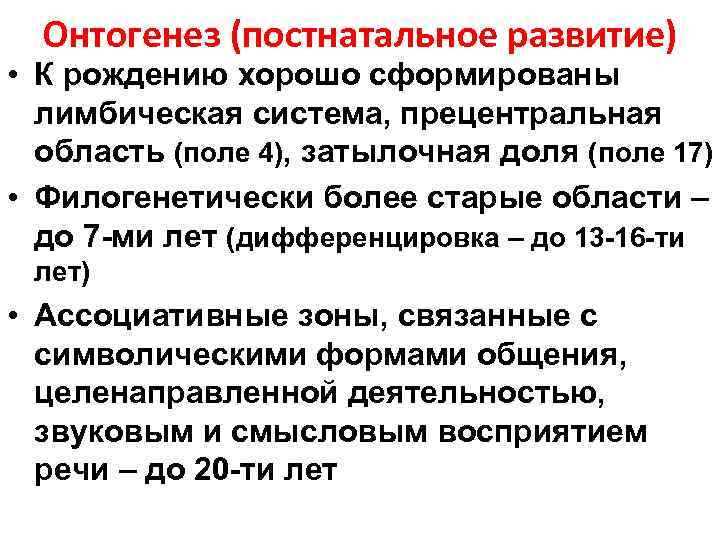 Онтогенез (постнатальное развитие)

• К рождению хорошо сформированы лимбическая система, прецентральная область (поле 4), затылочная доля (поле 17)
• Филогенетически более старые области – до 7-ми лет (дифференцировка – до 13-16-ти лет)
• Ассоциативные зоны, связанные с символическими формами общения, целенаправленной деятельностью, звуковым и смысловым восприятием речи – до 20-ти лет